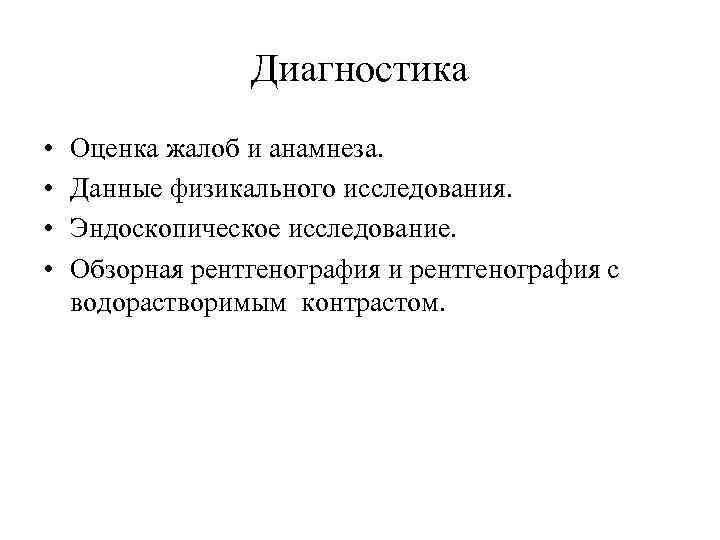 Диагностика

• Оценка жалоб и анамнеза.
• Данные физикального исследования.
• Эндоскопическое исследование.
• Обзорная рентгенография и рентгенография с водорастворимым контрастом.